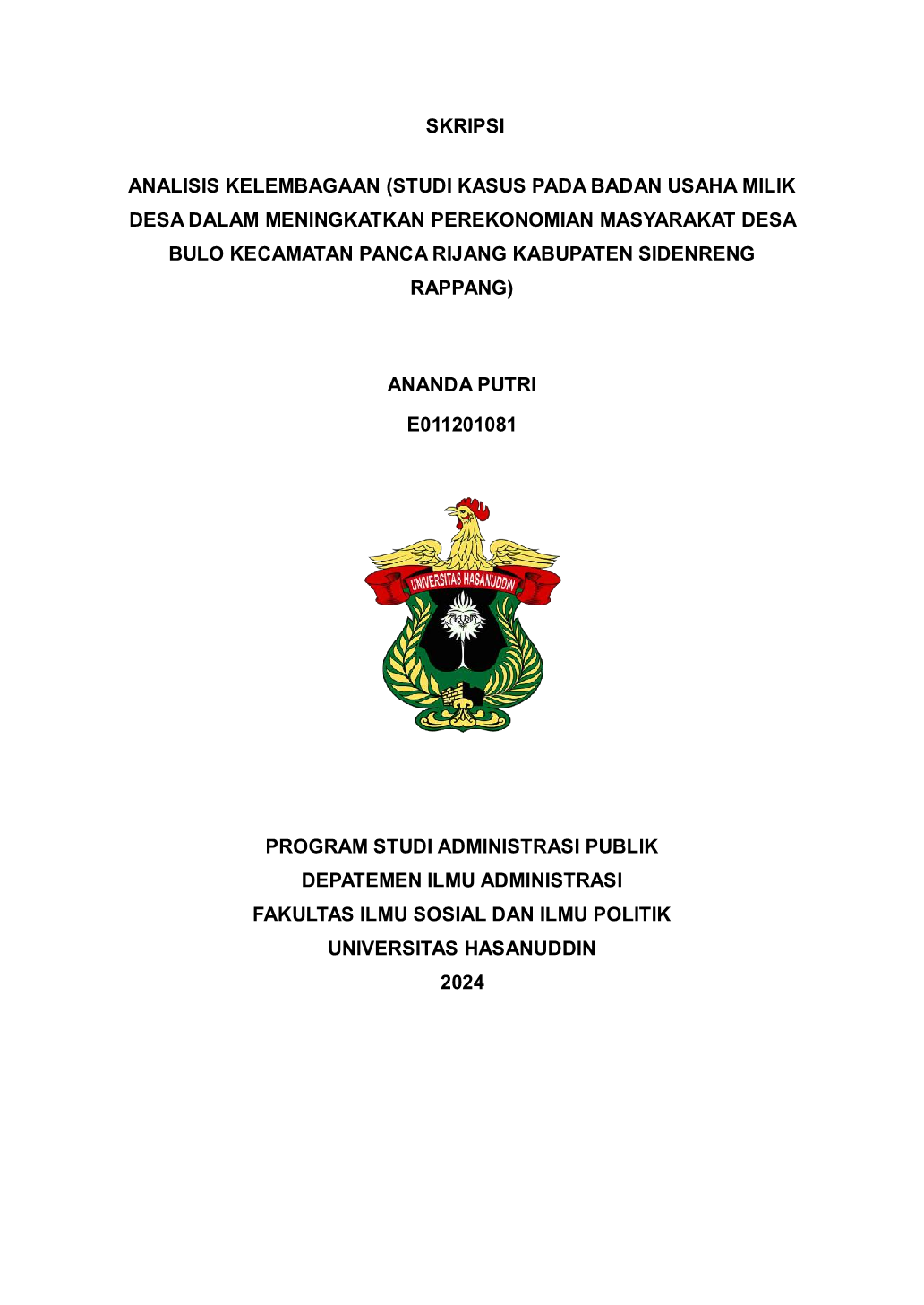 SKRIPSI

ANALISIS KELEMBAGAAN (STUDI KASUS PADA BADAN USAHA MILIK DESA DALAM MENINGKATKAN PEREKONOMIAN MASYARAKAT DESA BULO KECAMATAN PANCA RIJANG KABUPATEN SIDENRENG RAPPANG)

ANANDA PUTRI

E011201081

UNIVERSITAS HASANUDDIN

PROGRAM STUDI ADMINISTRASI PUBLIK
DEPATEMEN ILMU ADMINISTRASI
FAKULTAS ILMU SOSIAL DAN ILMU POLITIK
UNIVERSITAS HASANUDDIN
2024